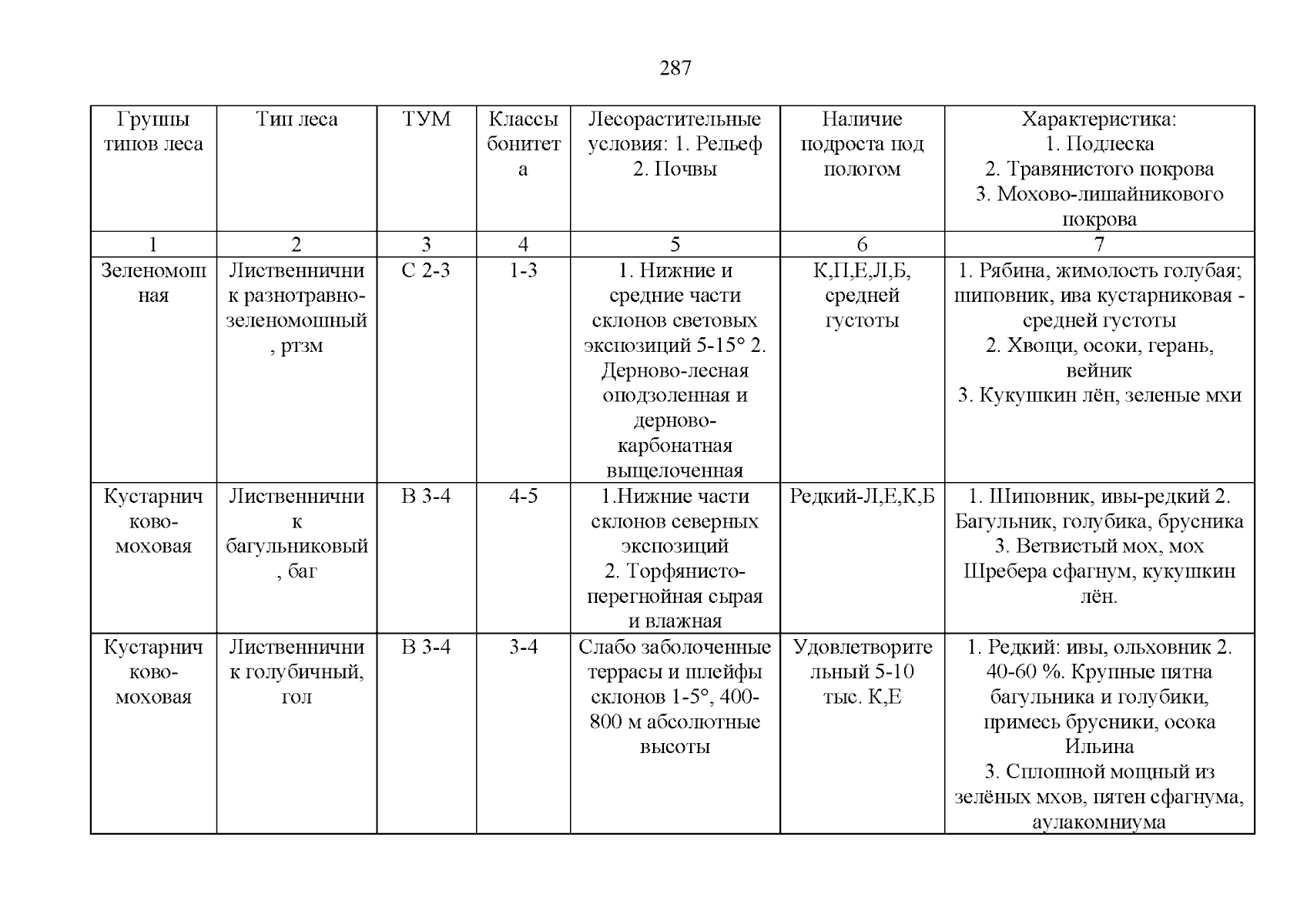 287

| Группы типов леса | Тип леса | ТУМ | Классы бонитета | Лесорастительные условия: 1. Рельеф 2. Почвы | Наличие подроста под пологом | Характеристика: 1. Подлеска 2. Травянистого покрова 3. Мохово-лишайникового покрова |
|---|---|---|---|---|---|---|
| 1 | 2 | 3 | 4 | 5 | 6 | 7 |
| Зеленомошная | Лиственничник разнотравно-зеленомошный, ртзм | С 2-3 | 1-3 | 1. Нижние и средние части склонов световых экспозиций 5-15° 2. Дерново-лесная оподзоленная и дерново-карбонатная выщелоченная | К,П,Е,Л,Б, средней густоты | 1. Рябина, жимолость голубая; шиповник, ива кустарниковая - средней густоты 2. Хвощи, осоки, герань, вейник 3. Кукушкин лён, зеленые мхи |
| Кустарничково-моховая | Лиственничник багульниковый, баг | В 3-4 | 4-5 | 1.Нижние части склонов северных экспозиций 2. Торфянисто-перегнойная сырая и влажная | Редкий-Л,Е,К,Б | 1. Шиповник, ивы-редкий 2. Багульник, голубика, брусника 3. Ветвистый мох, мох Шребера сфагнум, кукушкин лён. |
| Кустарничково-моховая | Лиственничник голубичный, гол | В 3-4 | 3-4 | Слабо заболоченные террасы и шлейфы склонов 1-5°, 400-800 м абсолютные высоты | Удовлетворительный 5-10 тыс. К,Е | 1. Редкий: ивы, ольховник 2. 40-60 %. Крупные пятна багульника и голубики, примесь брусники, осока Ильина 3. Сплошной мощный из зелёных мхов, пятен сфагнума, аулакомниума |